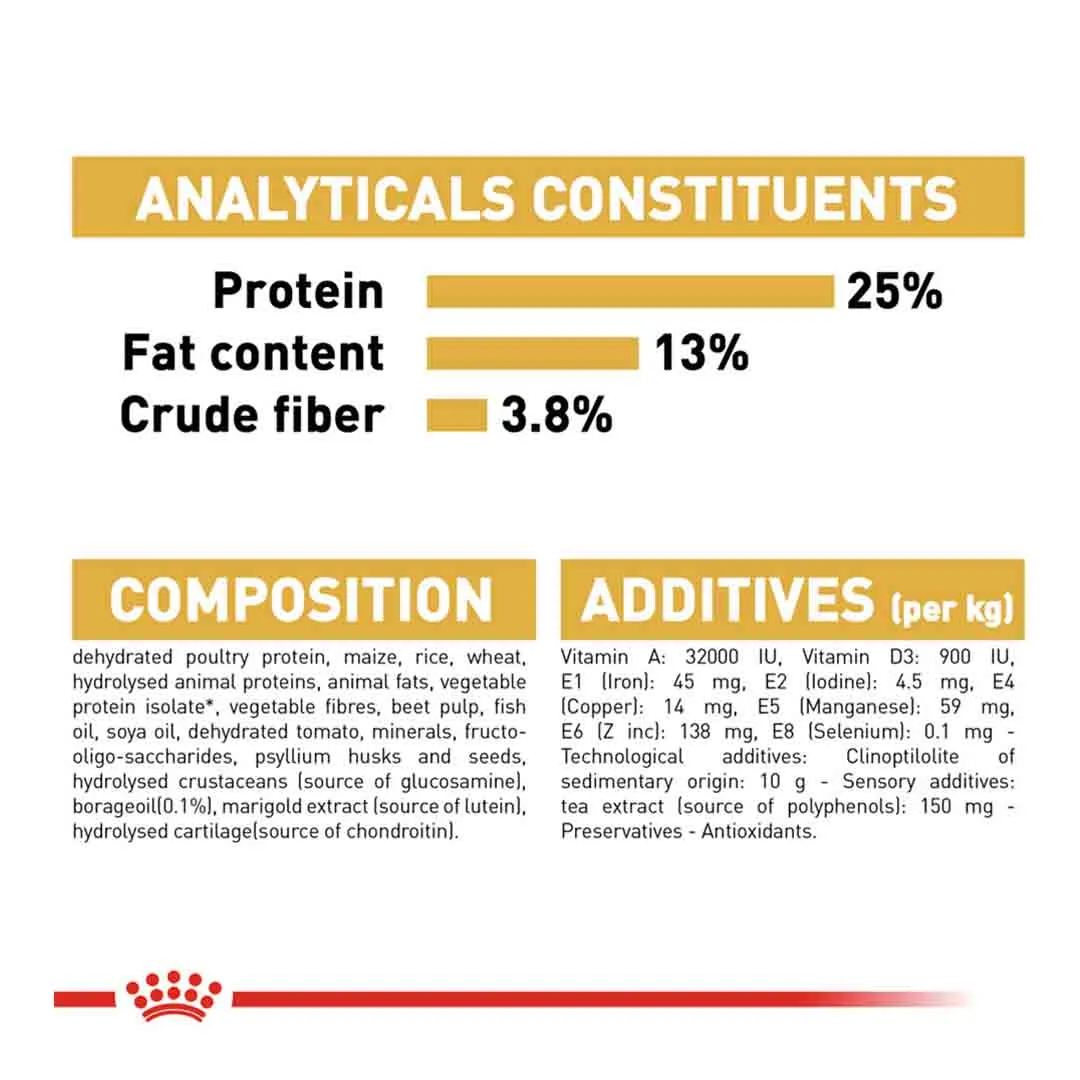 ANALYTICALS CONSTITUENTS

Protein 25%
Fat content 13%
Crude fiber 3.8%

COMPOSITION

dehydrated poultry protein, maize, rice, wheat, hydrolysed animal proteins, animal fats, vegetable protein isolate*, vegetable fibres, beet pulp, fish oil, soya oil, dehydrated tomato, minerals, fructo-oligo-saccharides, psyllium husks and seeds, hydrolysed crustaceans (source of glucosamine), borageoil(0.1%), marigold extract (source of lutein), hydrolysed cartilage(source of chondroitin).

ADDITIVES (per kg)

Vitamin A: 32000 IU, Vitamin D3: 900 IU, E1 (Iron): 45 mg, E2 (Iodine): 4.5 mg, E4 (Copper): 14 mg, E5 (Manganese): 59 mg, E6 (Z inc): 138 mg, E8 (Selenium): 0.1 mg - Technological additives: Clinoptilolite of sedimentary origin: 10 g - Sensory additives: tea extract (source of polyphenols): 150 mg - Preservatives - Antioxidants.